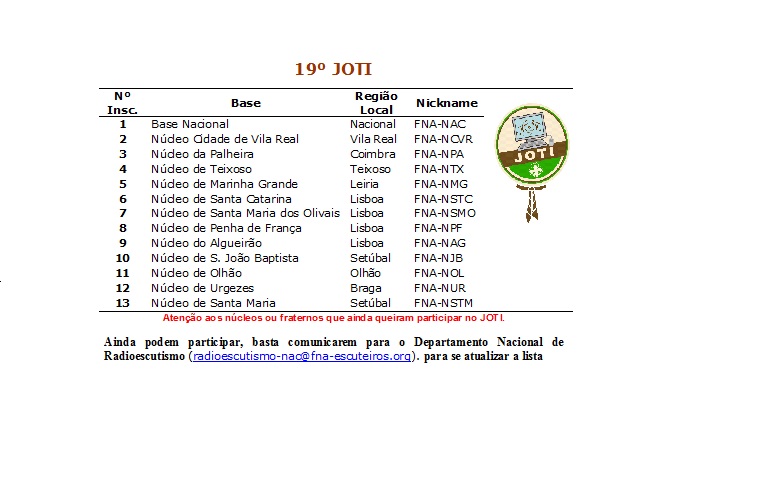 19º JOTI

| Nº Insc. | Base | Região Local | Nickname |
|---|---|---|---|
| 1 | Base Nacional | Nacional | FNA-NAC |
| 2 | Núcleo Cidade de Vila Real | Vila Real | FNA-NCVR |
| 3 | Núcleo da Palheira | Coimbra | FNA-NPA |
| 4 | Núcleo de Teixoso | Teixoso | FNA-NTX |
| 5 | Núcleo de Marinha Grande | Leiria | FNA-NMG |
| 6 | Núcleo de Santa Catarina | Lisboa | FNA-NSTC |
| 7 | Núcleo de Santa Maria dos Olivais | Lisboa | FNA-NSMO |
| 8 | Núcleo de Penha de França | Lisboa | FNA-NPF |
| 9 | Núcleo do Algueirão | Lisboa | FNA-NAG |
| 10 | Núcleo de S. João Baptista | Setúbal | FNA-NJB |
| 11 | Núcleo de Olhão | Olhão | FNA-NOL |
| 12 | Núcleo de Urgezes | Braga | FNA-NUR |
| 13 | Núcleo de Santa Maria | Setúbal | FNA-NSTM |

JOTI

Atenção aos núcleos ou fraternos que ainda queiram participar no JOTI.

Ainda podem participar, basta comunicarem para o Departamento Nacional de Radioescutismo (radioescutismo-nac@fna-escuteiros.org). para se atualizar a lista